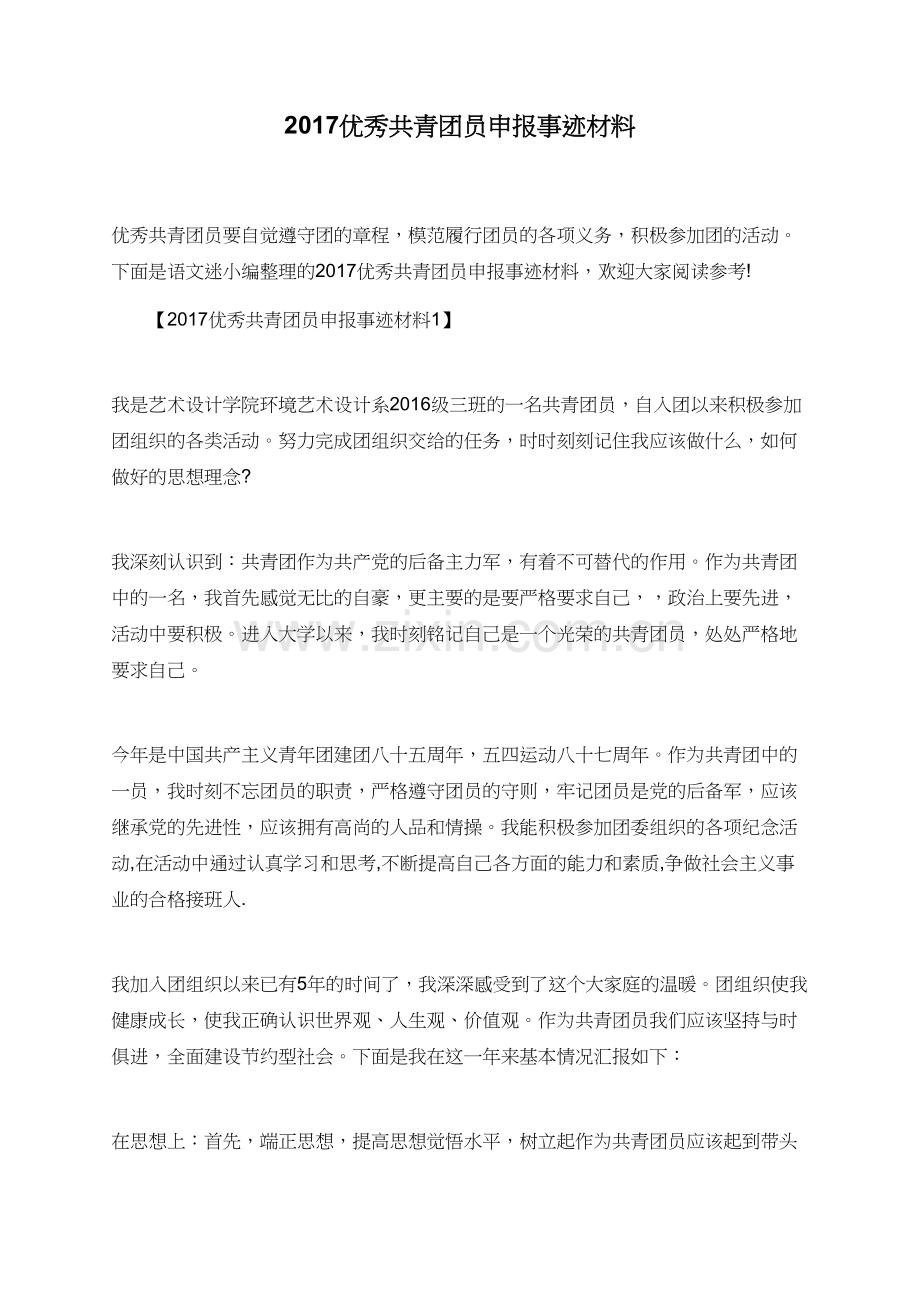 2017优秀共青团员申报事迹材料

优秀共青团员要自觉遵守团的章程，模范履行团员的各项义务，积极参加团的活动。下面是语文迷小编整理的2017优秀共青团员申报事迹材料，欢迎大家阅读参考!

【2017优秀共青团员申报事迹材料1】

我是艺术设计学院环境艺术设计系2016级三班的一名共青团员，自入团以来积极参加团组织的各类活动。努力完成团组织交给的任务，时时刻刻记住我应该做什么，如何做好的思想理念?

我深刻认识到：共青团作为共产党的后备主力军，有着不可替代的作用。作为共青团中的一名，我首先感觉无比的自豪，更主要的是要严格要求自己，，政治上要先进，活动中要积极。进入大学以来，我时刻铭记自己是一个光荣的共青团员，处处严格地要求自己。

今年是中国共产主义青年团建团八十五周年，五四运动八十七周年。作为共青团中的一员，我时刻不忘团员的职责，严格遵守团员的守则，牢记团员是党的后备军，应该继承党的先进性，应该拥有高尚的人品和情操。我能积极参加团委组织的各项纪念活动,在活动中通过认真学习和思考,不断提高自己各方面的能力和素质,争做社会主义事业的合格接班人.

我加入团组织以来已有5年的时间了，我深深感受到了这个大家庭的温暖。团组织使我健康成长，使我正确认识世界观、人生观、价值观。作为共青团员我们应该坚持与时俱进，全面建设节约型社会。下面是我在这一年来基本情况汇报如下：

在思想上：首先，端正思想，提高思想觉悟水平，树立起作为共青团员应该起到带头

www.zixin.com.cn